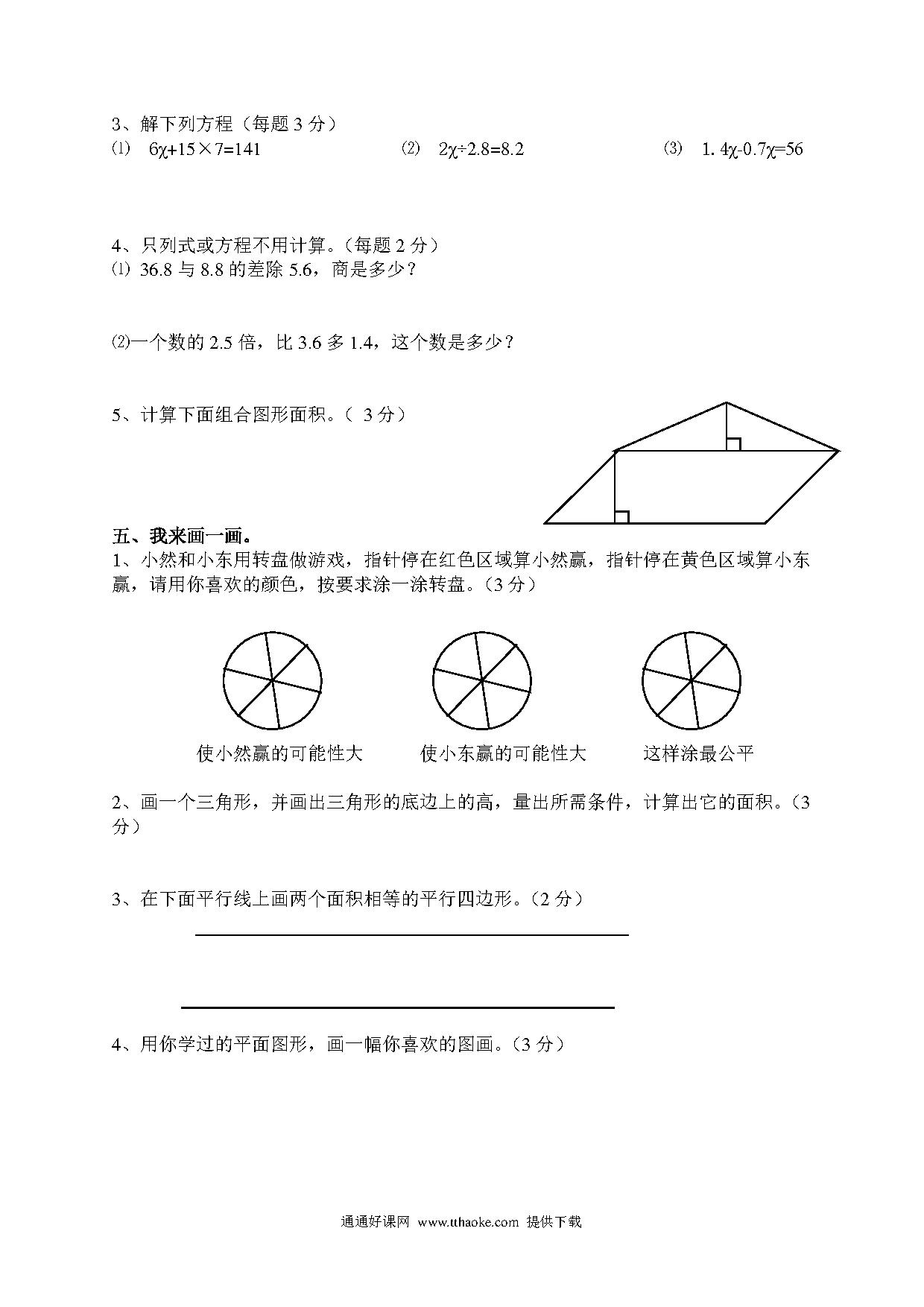 3、解下列方程（每题 3 分）

⑴ $6\chi+15\times7=141$　　⑵ $2\chi\div2.8=8.2$　　⑶ $1.4\chi-0.7\chi=56$

4、只列式或方程不用计算。（每题 2 分）

⑴ 36.8 与 8.8 的差除 5.6，商是多少？

⑵一个数的 2.5 倍，比 3.6 多 1.4，这个数是多少？

5、计算下面组合图形面积。（ 3 分）

五、我来画一画。

1、小然和小东用转盘做游戏，指针停在红色区域算小然赢，指针停在黄色区域算小东赢，请用你喜欢的颜色，按要求涂一涂转盘。（3 分）

使小然赢的可能性大　　使小东赢的可能性大　　这样涂最公平

2、画一个三角形，并画出三角形的底边上的高，量出所需条件，计算出它的面积。（3 分）

3、在下面平行线上画两个面积相等的平行四边形。（2 分）

4、用你学过的平面图形，画一幅你喜欢的图画。（3 分）

通通好课网 www.tthaoke.com 提供下载